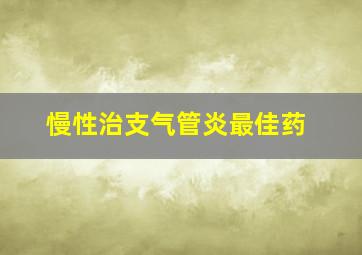 慢性治支气管炎最佳药